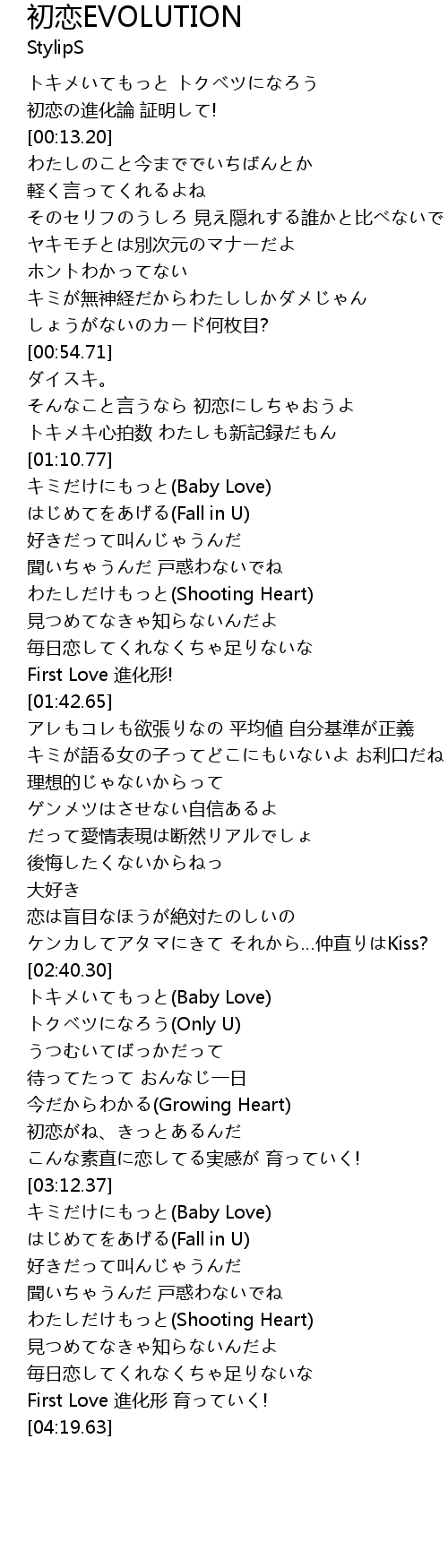 初恋EVOLUTION
StylipS

トキメいてもっと トクベツになろう
初恋の進化論 証明して!
[00:13.20]
わたしのこと今まででいちばんとか
軽く言ってくれるよね
そのセリフのうしろ 見え隠れする誰かと比べないで
ヤキモチとは別次元のマナーだよ
ホントわかってない
キミが無神経だからわたししかダメじゃん
しょうがないのカード何枚目?
[00:54.71]
ダイスキ。
そんなこと言うなら 初恋にしちゃおうよ
トキメキ心拍数 わたしも新記録だもん
[01:10.77]
キミだけにもっと(Baby Love)
はじめてをあげる(Fall in U)
好きだって叫んじゃうんだ
聞いちゃうんだ 戸惑わないでね
わたしだけもっと(Shooting Heart)
見つめてなきゃ知らないんだよ
毎日恋してくれなくちゃ足りないな
First Love 進化形!
[01:42.65]
アレもコレも欲張りなの 平均値 自分基準が正義
キミが語る女の子ってどこにもいないよ お利口だね
理想的じゃないからって
ゲンメツはさせない自信あるよ
だって愛情表現は断然リアルでしょ
後悔したくないからねっ
大好き
恋は盲目なほうが絶対たのしいの
ケンカしてアタマにきて それから…仲直りはKiss?
[02:40.30]
トキメいてもっと(Baby Love)
トクベツになろう(Only U)
うつむいてばっかだって
待ってたって おんなじ一日
今だからわかる(Growing Heart)
初恋がね、きっとあるんだ
こんな素直に恋してる実感が 育っていく!
[03:12.37]
キミだけにもっと(Baby Love)
はじめてをあげる(Fall in U)
好きだって叫んじゃうんだ
聞いちゃうんだ 戸惑わないでね
わたしだけもっと(Shooting Heart)
見つめてなきゃ知らないんだよ
毎日恋してくれなくちゃ足りないな
First Love 進化形 育っていく!
[04:19.63]